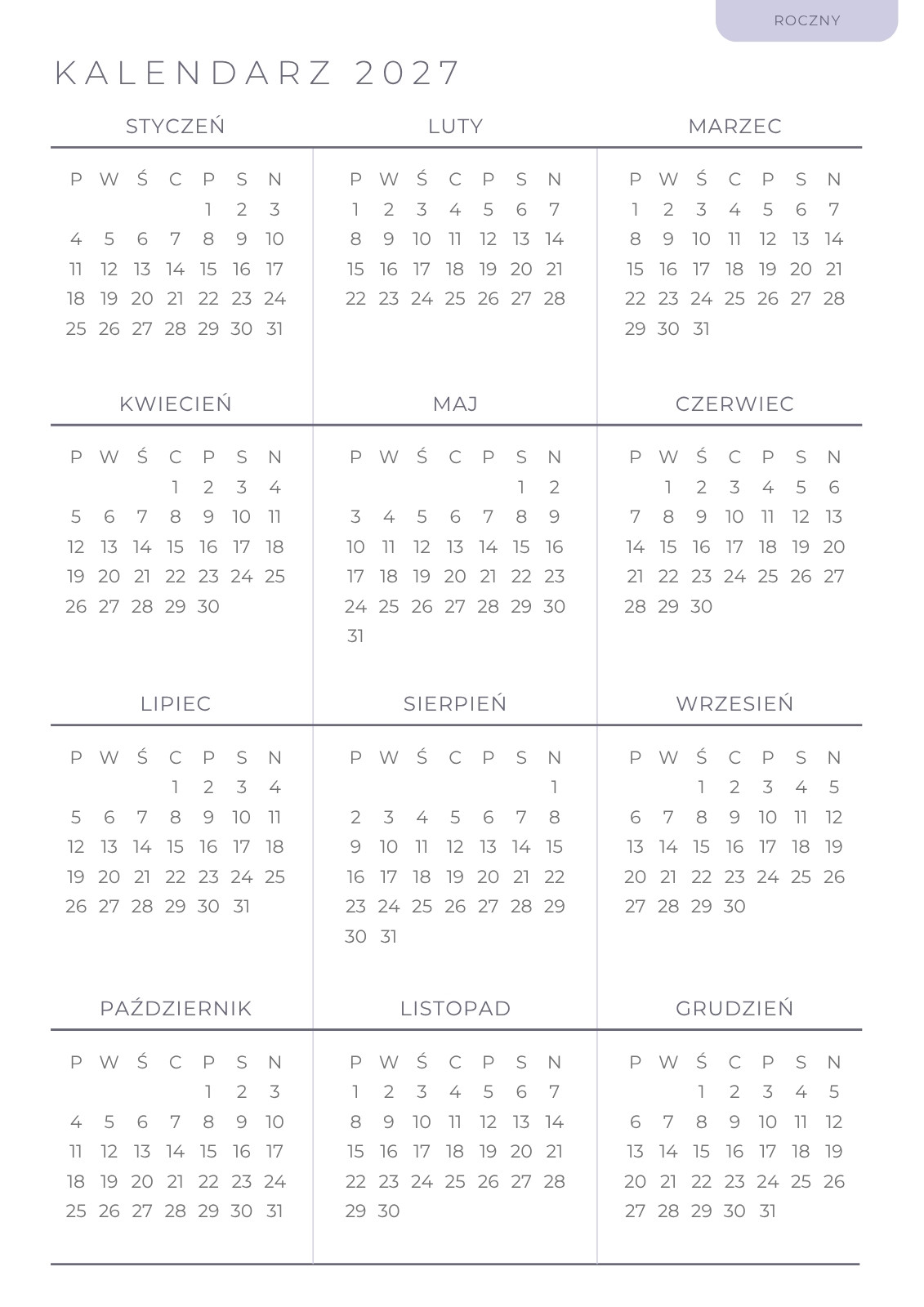 ROCZNY

KALENDARZ 2027

STYCZEŃ

| P | W | Ś | C | P | S | N |
|---|---|---|---|---|---|---|
| | | | | 1 | 2 | 3 |
| 4 | 5 | 6 | 7 | 8 | 9 | 10 |
| 11 | 12 | 13 | 14 | 15 | 16 | 17 |
| 18 | 19 | 20 | 21 | 22 | 23 | 24 |
| 25 | 26 | 27 | 28 | 29 | 30 | 31 |

LUTY

| P | W | Ś | C | P | S | N |
|---|---|---|---|---|---|---|
| 1 | 2 | 3 | 4 | 5 | 6 | 7 |
| 8 | 9 | 10 | 11 | 12 | 13 | 14 |
| 15 | 16 | 17 | 18 | 19 | 20 | 21 |
| 22 | 23 | 24 | 25 | 26 | 27 | 28 |

MARZEC

| P | W | Ś | C | P | S | N |
|---|---|---|---|---|---|---|
| 1 | 2 | 3 | 4 | 5 | 6 | 7 |
| 8 | 9 | 10 | 11 | 12 | 13 | 14 |
| 15 | 16 | 17 | 18 | 19 | 20 | 21 |
| 22 | 23 | 24 | 25 | 26 | 27 | 28 |
| 29 | 30 | 31 | | | | |

KWIECIEŃ

| P | W | Ś | C | P | S | N |
|---|---|---|---|---|---|---|
| | | | 1 | 2 | 3 | 4 |
| 5 | 6 | 7 | 8 | 9 | 10 | 11 |
| 12 | 13 | 14 | 15 | 16 | 17 | 18 |
| 19 | 20 | 21 | 22 | 23 | 24 | 25 |
| 26 | 27 | 28 | 29 | 30 | | |

MAJ

| P | W | Ś | C | P | S | N |
|---|---|---|---|---|---|---|
| | | | | | 1 | 2 |
| 3 | 4 | 5 | 6 | 7 | 8 | 9 |
| 10 | 11 | 12 | 13 | 14 | 15 | 16 |
| 17 | 18 | 19 | 20 | 21 | 22 | 23 |
| 24 | 25 | 26 | 27 | 28 | 29 | 30 |
| 31 | | | | | | |

CZERWIEC

| P | W | Ś | C | P | S | N |
|---|---|---|---|---|---|---|
| | 1 | 2 | 3 | 4 | 5 | 6 |
| 7 | 8 | 9 | 10 | 11 | 12 | 13 |
| 14 | 15 | 16 | 17 | 18 | 19 | 20 |
| 21 | 22 | 23 | 24 | 25 | 26 | 27 |
| 28 | 29 | 30 | | | | |

LIPIEC

| P | W | Ś | C | P | S | N |
|---|---|---|---|---|---|---|
| | | | 1 | 2 | 3 | 4 |
| 5 | 6 | 7 | 8 | 9 | 10 | 11 |
| 12 | 13 | 14 | 15 | 16 | 17 | 18 |
| 19 | 20 | 21 | 22 | 23 | 24 | 25 |
| 26 | 27 | 28 | 29 | 30 | 31 | |

SIERPIEŃ

| P | W | Ś | C | P | S | N |
|---|---|---|---|---|---|---|
| | | | | | | 1 |
| 2 | 3 | 4 | 5 | 6 | 7 | 8 |
| 9 | 10 | 11 | 12 | 13 | 14 | 15 |
| 16 | 17 | 18 | 19 | 20 | 21 | 22 |
| 23 | 24 | 25 | 26 | 27 | 28 | 29 |
| 30 | 31 | | | | | |

WRZESIEŃ

| P | W | Ś | C | P | S | N |
|---|---|---|---|---|---|---|
| | | 1 | 2 | 3 | 4 | 5 |
| 6 | 7 | 8 | 9 | 10 | 11 | 12 |
| 13 | 14 | 15 | 16 | 17 | 18 | 19 |
| 20 | 21 | 22 | 23 | 24 | 25 | 26 |
| 27 | 28 | 29 | 30 | | | |

PAŹDZIERNIK

| P | W | Ś | C | P | S | N |
|---|---|---|---|---|---|---|
| | | | | 1 | 2 | 3 |
| 4 | 5 | 6 | 7 | 8 | 9 | 10 |
| 11 | 12 | 13 | 14 | 15 | 16 | 17 |
| 18 | 19 | 20 | 21 | 22 | 23 | 24 |
| 25 | 26 | 27 | 28 | 29 | 30 | 31 |

LISTOPAD

| P | W | Ś | C | P | S | N |
|---|---|---|---|---|---|---|
| 1 | 2 | 3 | 4 | 5 | 6 | 7 |
| 8 | 9 | 10 | 11 | 12 | 13 | 14 |
| 15 | 16 | 17 | 18 | 19 | 20 | 21 |
| 22 | 23 | 24 | 25 | 26 | 27 | 28 |
| 29 | 30 | | | | | |

GRUDZIEŃ

| P | W | Ś | C | P | S | N |
|---|---|---|---|---|---|---|
| | | 1 | 2 | 3 | 4 | 5 |
| 6 | 7 | 8 | 9 | 10 | 11 | 12 |
| 13 | 14 | 15 | 16 | 17 | 18 | 19 |
| 20 | 21 | 22 | 23 | 24 | 25 | 26 |
| 27 | 28 | 29 | 30 | 31 | | |